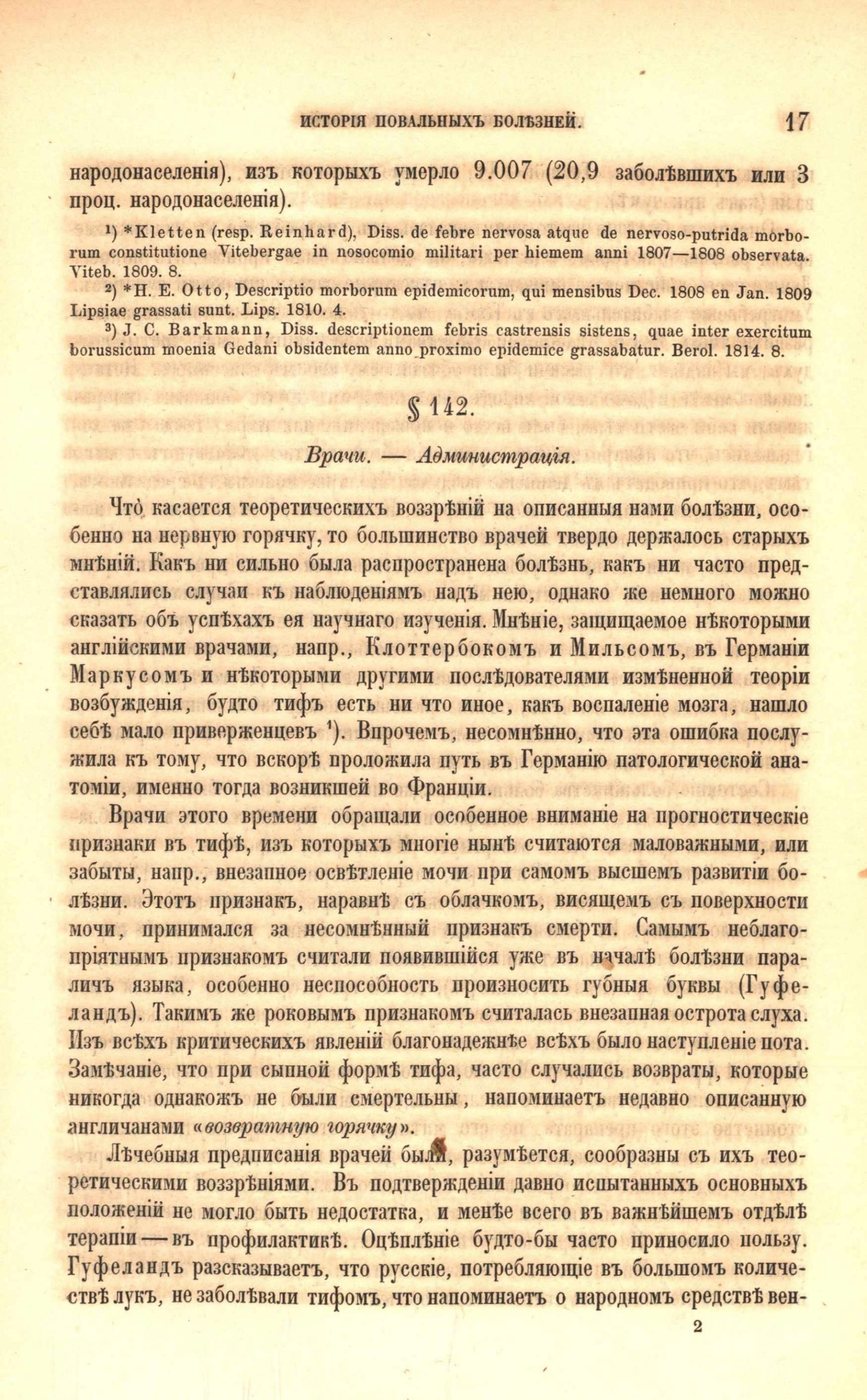 ИСТОРІЯ ПОВАЛЬНЫХЪ БОЛѢЗНЕЙ. 17

народонаселенія), изъ которыхъ умерло 9.007 (20,9 заболѣвшихъ или 3 проц. народонаселенія).

$^{1}$) *Kletten (resp. Reinhard), Diss. de febre nervosa atque de nervoso-putrida morborum constitutione Vitebergae in nosocomio militari per hiemem anni 1807—1808 observata. Viteb. 1809. 8.

$^{2}$) *H. E. Otto, Descriptio morborum epidemicorum, qui mensibus Dec. 1808 en Jan. 1809 Lipsiae grassati sunt. Lips. 1810. 4.

$^{3}$) J. C. Barkmann, Diss. descriptionem febris castrensis sistens, quae inter exercitum borussicum moenia Gedani obsidentem anno proximo epidemice grassabatur. Berol. 1814. 8.

§ 142.

Врачи. — Администрація.

Что касается теоретическихъ воззрѣній на описанныя нами болѣзни, особенно на нервную горячку, то большинство врачей твердо держалось старыхъ мнѣній. Какъ ни сильно была распространена болѣзнь, какъ ни часто представлялись случаи къ наблюденіямъ надъ нею, однако же немного можно сказать объ успѣхахъ ея научнаго изученія. Мнѣніе, защищаемое нѣкоторыми англійскими врачами, напр., Клоттербокомъ и Мильсомъ, въ Германіи Маркусомъ и нѣкоторыми другими послѣдователями измѣненной теоріи возбужденія, будто тифъ есть ни что иное, какъ воспаленіе мозга, нашло себѣ мало приверженцевъ $^{1}$). Впрочемъ, несомнѣнно, что эта ошибка послужила къ тому, что вскорѣ проложила путь въ Германію патологической анатоміи, именно тогда возникшей во Франціи.

Врачи этого времени обращали особенное вниманіе на прогностическіе признаки въ тифѣ, изъ которыхъ многіе нынѣ считаются маловажными, или забыты, напр., внезапное освѣтленіе мочи при самомъ высшемъ развитіи болѣзни. Этотъ признакъ, наравнѣ съ облачкомъ, висящемъ съ поверхности мочи, принимался за несомнѣнный признакъ смерти. Самымъ неблагопріятнымъ признакомъ считали появившійся уже въ началѣ болѣзни параличъ языка, особенно неспособность произносить губныя буквы (Гуфеландъ). Такимъ же роковымъ признакомъ считалась внезапная острота слуха. Изъ всѣхъ критическихъ явленій благонадежнѣе всѣхъ было наступленіе пота. Замѣчаніе, что при сыпной формѣ тифа, часто случались возвраты, которые никогда однакожъ не были смертельны, напоминаетъ недавно описанную англичанами «возвратную горячку».

Лѣчебныя предписанія врачей были, разумѣется, сообразны съ ихъ теоретическими воззрѣніями. Въ подтвержденіи давно испытанныхъ основныхъ положеній не могло быть недостатка, и менѣе всего въ важнѣйшемъ отдѣлѣ терапіи — въ профилактикѣ. Оцѣплѣніе будто-бы часто приносило пользу. Гуфеландъ разсказываетъ, что русскіе, потребляющіе въ большомъ количествѣ лукъ, не заболѣвали тифомъ, что напоминаетъ о народномъ средствѣ вен-

2